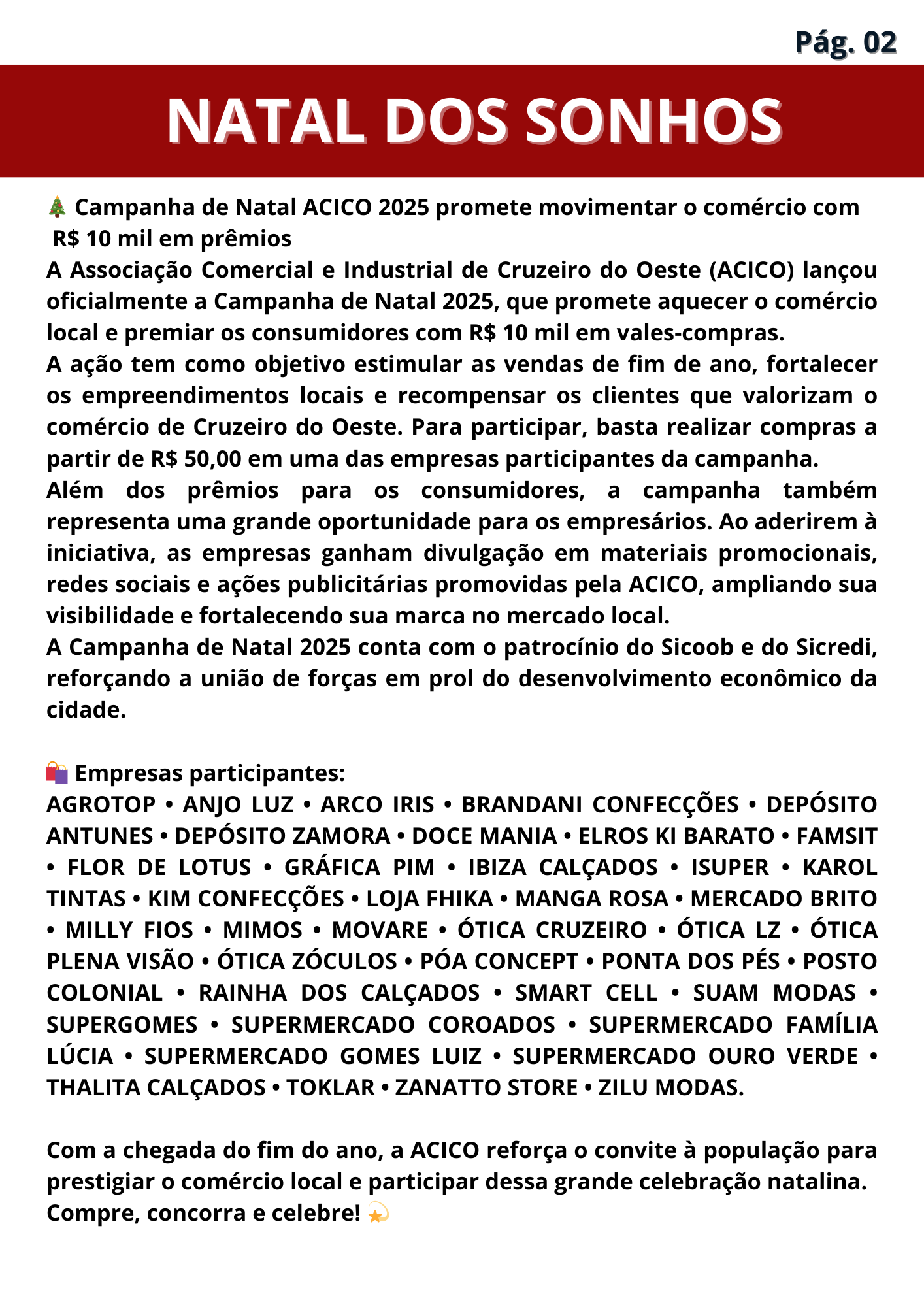 Pág. 02

NATAL DOS SONHOS

🎄 Campanha de Natal ACICO 2025 promete movimentar o comércio com R$ 10 mil em prêmios

A Associação Comercial e Industrial de Cruzeiro do Oeste (ACICO) lançou oficialmente a Campanha de Natal 2025, que promete aquecer o comércio local e premiar os consumidores com R$ 10 mil em vales-compras.

A ação tem como objetivo estimular as vendas de fim de ano, fortalecer os empreendimentos locais e recompensar os clientes que valorizam o comércio de Cruzeiro do Oeste. Para participar, basta realizar compras a partir de R$ 50,00 em uma das empresas participantes da campanha.

Além dos prêmios para os consumidores, a campanha também representa uma grande oportunidade para os empresários. Ao aderirem à iniciativa, as empresas ganham divulgação em materiais promocionais, redes sociais e ações publicitárias promovidas pela ACICO, ampliando sua visibilidade e fortalecendo sua marca no mercado local.

A Campanha de Natal 2025 conta com o patrocínio do Sicoob e do Sicredi, reforçando a união de forças em prol do desenvolvimento econômico da cidade.

🛍️ Empresas participantes:

AGROTOP • ANJO LUZ • ARCO IRIS • BRANDANI CONFECÇÕES • DEPÓSITO ANTUNES • DEPÓSITO ZAMORA • DOCE MANIA • ELROS KI BARATO • FAMSIT • FLOR DE LOTUS • GRÁFICA PIM • IBIZA CALÇADOS • ISUPER • KAROL TINTAS • KIM CONFECÇÕES • LOJA FHIKA • MANGA ROSA • MERCADO BRITO • MILLY FIOS • MIMOS • MOVARE • ÓTICA CRUZEIRO • ÓTICA LZ • ÓTICA PLENA VISÃO • ÓTICA ZÓCULOS • PÓA CONCEPT • PONTA DOS PÉS • POSTO COLONIAL • RAINHA DOS CALÇADOS • SMART CELL • SUAM MODAS • SUPERGOMES • SUPERMERCADO COROADOS • SUPERMERCADO FAMÍLIA LÚCIA • SUPERMERCADO GOMES LUIZ • SUPERMERCADO OURO VERDE • THALITA CALÇADOS • TOKLAR • ZANATTO STORE • ZILU MODAS.

Com a chegada do fim do ano, a ACICO reforça o convite à população para prestigiar o comércio local e participar dessa grande celebração natalina. Compre, concorra e celebre! 💫